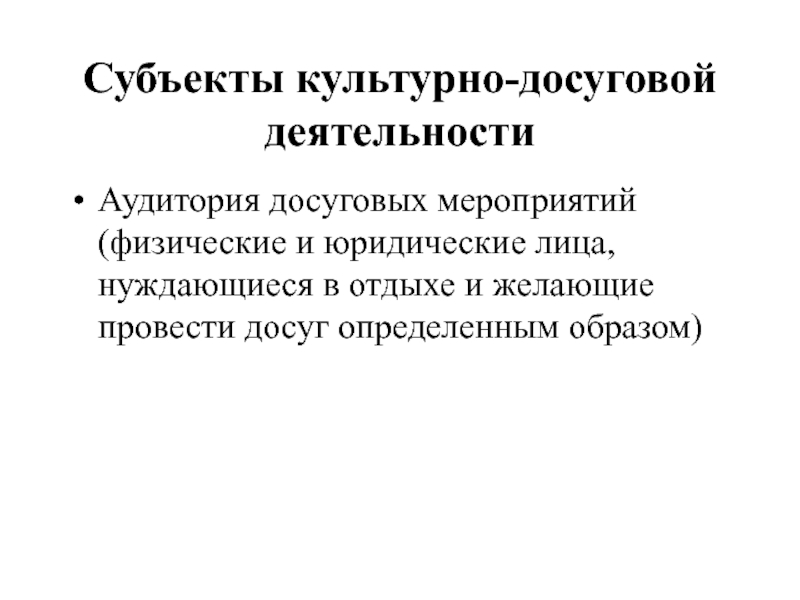 Субъекты культурно-досуговой деятельности

• Аудитория досуговых мероприятий (физические и юридические лица, нуждающиеся в отдыхе и желающие провести досуг определенным образом)